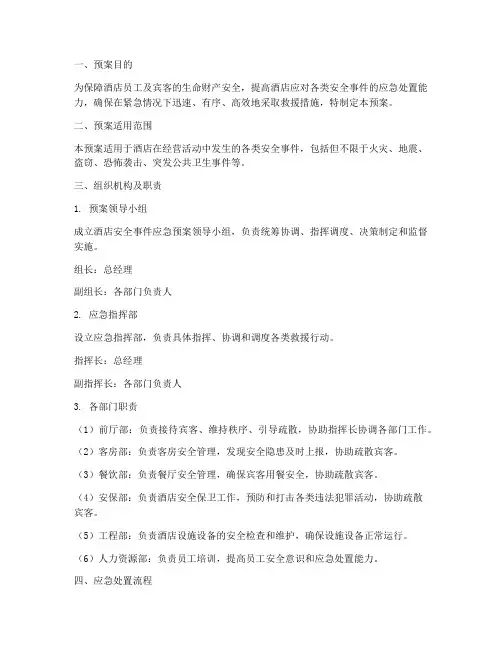 一、预案目的

为保障酒店员工及宾客的生命财产安全，提高酒店应对各类安全事件的应急处置能力，确保在紧急情况下迅速、有序、高效地采取救援措施，特制定本预案。

二、预案适用范围

本预案适用于酒店在经营活动中发生的各类安全事件，包括但不限于火灾、地震、盗窃、恐怖袭击、突发公共卫生事件等。

三、组织机构及职责

1. 预案领导小组

成立酒店安全事件应急预案领导小组，负责统筹协调、指挥调度、决策制定和监督实施。

组长：总经理

副组长：各部门负责人

2. 应急指挥部

设立应急指挥部，负责具体指挥、协调和调度各类救援行动。

指挥长：总经理

副指挥长：各部门负责人

3. 各部门职责

（1）前厅部：负责接待宾客、维持秩序、引导疏散，协助指挥长协调各部门工作。

（2）客房部：负责客房安全管理，发现安全隐患及时上报，协助疏散宾客。

（3）餐饮部：负责餐厅安全管理，确保宾客用餐安全，协助疏散宾客。

（4）安保部：负责酒店安全保卫工作，预防和打击各类违法犯罪活动，协助疏散宾客。

（5）工程部：负责酒店设施设备的安全检查和维护，确保设施设备正常运行。

（6）人力资源部：负责员工培训，提高员工安全意识和应急处置能力。

四、应急处置流程